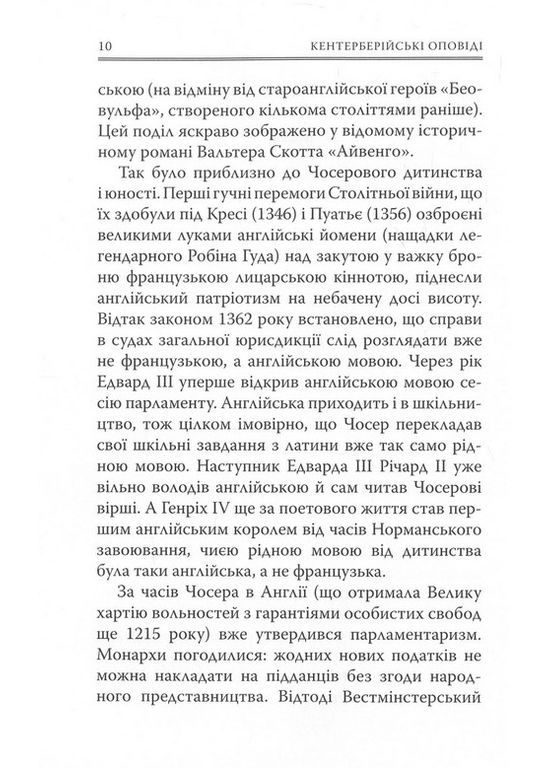 10 КЕНТЕРБЕРІЙСЬКІ ОПОВІДІ

ською (на відміну від староанглійської героїв «Беовульфа», створеного кількома століттями раніше). Цей поділ яскраво зображено у відомому історичному романі Вальтера Скотта «Айвенго».

Так було приблизно до Чосерового дитинства і юності. Перші гучні перемоги Столітньої війни, що їх здобули під Кресі (1346) і Пуатьє (1356) озброєні великими луками англійські йомени (нащадки легендарного Робіна Гуда) над закутою у важку броню французькою лицарською кіннотою, піднесли англійський патріотизм на небачену досі висоту. Відтак законом 1362 року встановлено, що справи в судах загальної юрисдикції слід розглядати вже не французькою, а англійською мовою. Через рік Едвард III уперше відкрив англійською мовою сесію парламенту. Англійська приходить і в шкільництво, тож цілком імовірно, що Чосер перекладав свої шкільні завдання з латини вже так само рідною мовою. Наступник Едварда III Річард II уже вільно володів англійською й сам читав Чосерові вірші. А Генріх IV ще за поетового життя став першим англійським королем від часів Норманського завоювання, чиєю рідною мовою від дитинства була таки англійська, а не французька.

За часів Чосера в Англії (що отримала Велику хартію вольностей з гарантіями особистих свобод ще 1215 року) вже утвердився парламентаризм. Монархи погодилися: жодних нових податків не можна накладати на підданців без згоди народного представництва. Відтоді Вестмінстерський